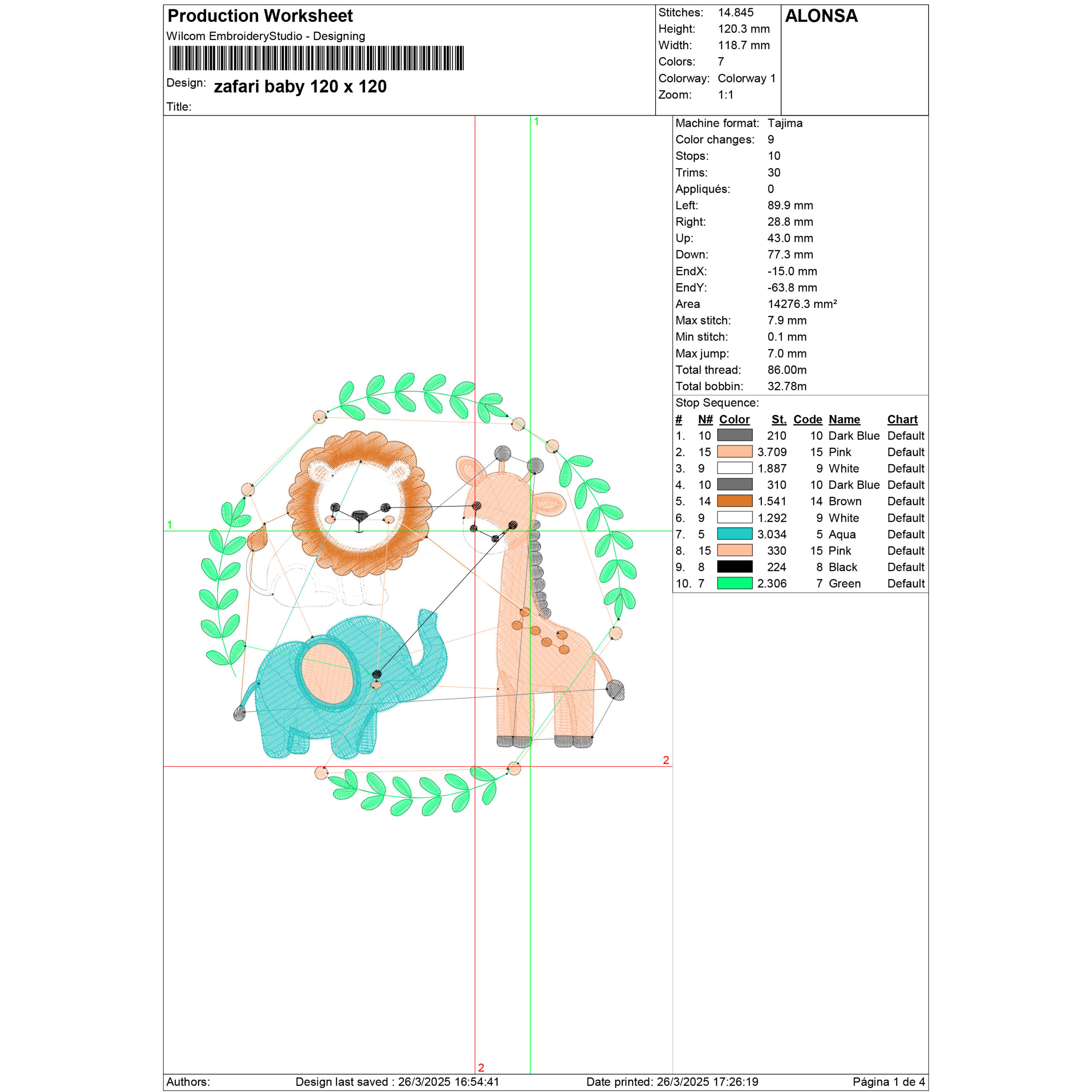 Production Worksheet
Wilcom EmbroideryStudio - Designing
Design: zafari baby 120 x 120
Title:

Stitches: 14.845
Height: 120.3 mm
Width: 118.7 mm
Colors: 7
Colorway: Colorway 1
Zoom: 1:1

ALONSA

1
1
2
2

Machine format: Tajima
Color changes: 9
Stops: 10
Trims: 30
Appliqués: 0
Left: 89.9 mm
Right: 28.8 mm
Up: 43.0 mm
Down: 77.3 mm
EndX: -15.0 mm
EndY: -63.8 mm
Area 14276.3 mm²
Max stitch: 7.9 mm
Min stitch: 0.1 mm
Max jump: 7.0 mm
Total thread: 86.00m
Total bobbin: 32.78m

Stop Sequence:

| # | N# | Color | St. | Code | Name | Chart |
|---|---|---|---|---|---|---|
| 1. | 10 | | 210 | 10 | Dark Blue | Default |
| 2. | 15 | | 3.709 | 15 | Pink | Default |
| 3. | 9 | | 1.887 | 9 | White | Default |
| 4. | 10 | | 310 | 10 | Dark Blue | Default |
| 5. | 14 | | 1.541 | 14 | Brown | Default |
| 6. | 9 | | 1.292 | 9 | White | Default |
| 7. | 5 | | 3.034 | 5 | Aqua | Default |
| 8. | 15 | | 330 | 15 | Pink | Default |
| 9. | 8 | | 224 | 8 | Black | Default |
| 10. | 7 | | 2.306 | 7 | Green | Default |

Authors: Design last saved : 26/3/2025 16:54:41 Date printed: 26/3/2025 17:26:19 Página 1 de 4